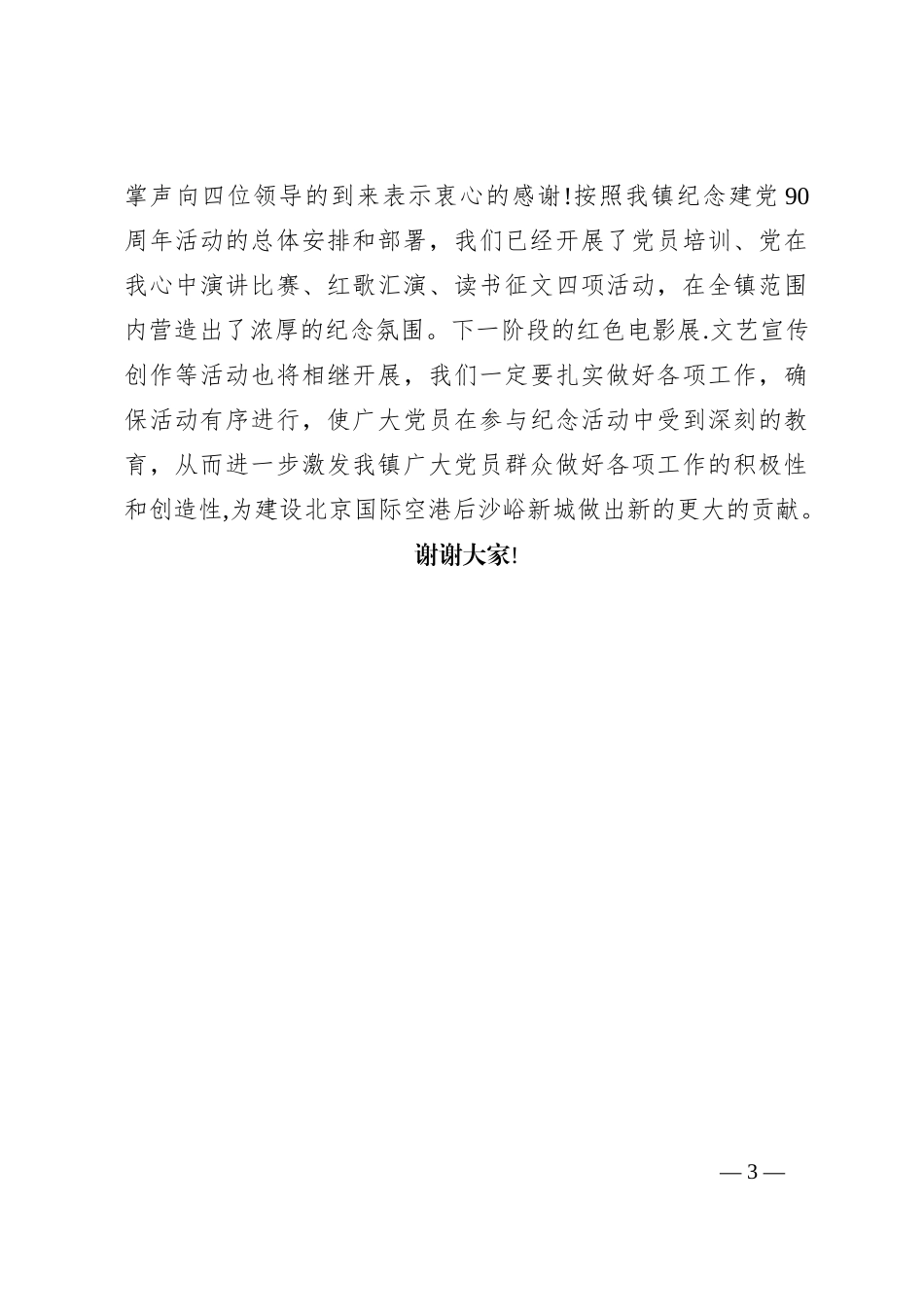 掌声向四位领导的到来表示衷心的感谢!按照我镇纪念建党90周年活动的总体安排和部署，我们已经开展了党员培训、党在我心中演讲比赛、红歌汇演、读书征文四项活动，在全镇范围内营造出了浓厚的纪念氛围。下一阶段的红色电影展.文艺宣传创作等活动也将相继开展，我们一定要扎实做好各项工作，确保活动有序进行，使广大党员在参与纪念活动中受到深刻的教育，从而进一步激发我镇广大党员群众做好各项工作的积极性和创造性,为建设北京国际空港后沙峪新城做出新的更大的贡献。

谢谢大家!

— 3 —